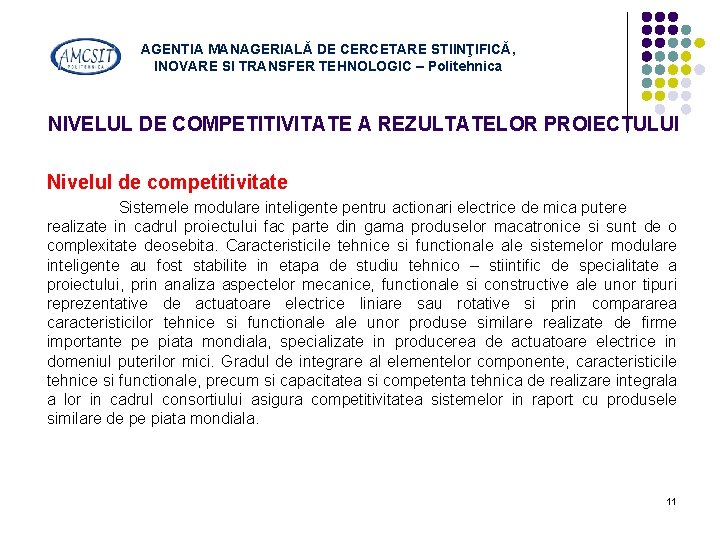 AMCSIT POLITEHNICA

AGENTIA MANAGERIALĂ DE CERCETARE STIINŢIFICĂ, INOVARE SI TRANSFER TEHNOLOGIC – Politehnica

NIVELUL DE COMPETITIVITATE A REZULTATELOR PROIECTULUI

Nivelul de competitivitate

Sistemele modulare inteligente pentru actionari electrice de mica putere realizate in cadrul proiectului fac parte din gama produselor macatronice si sunt de o complexitate deosebita. Caracteristicile tehnice si functionale ale sistemelor modulare inteligente au fost stabilite in etapa de studiu tehnico – stiintific de specialitate a proiectului, prin analiza aspectelor mecanice, functionale si constructive ale unor tipuri reprezentative de actuatoare electrice liniare sau rotative si prin compararea caracteristicilor tehnice si functionale ale unor produse similare realizate de firme importante pe piata mondiala, specializate in producerea de actuatoare electrice in domeniul puterilor mici. Gradul de integrare al elementelor componente, caracteristicile tehnice si functionale, precum si capacitatea si competenta tehnica de realizare integrala a lor in cadrul consortiului asigura competitivitatea sistemelor in raport cu produsele similare de pe piata mondiala.

11